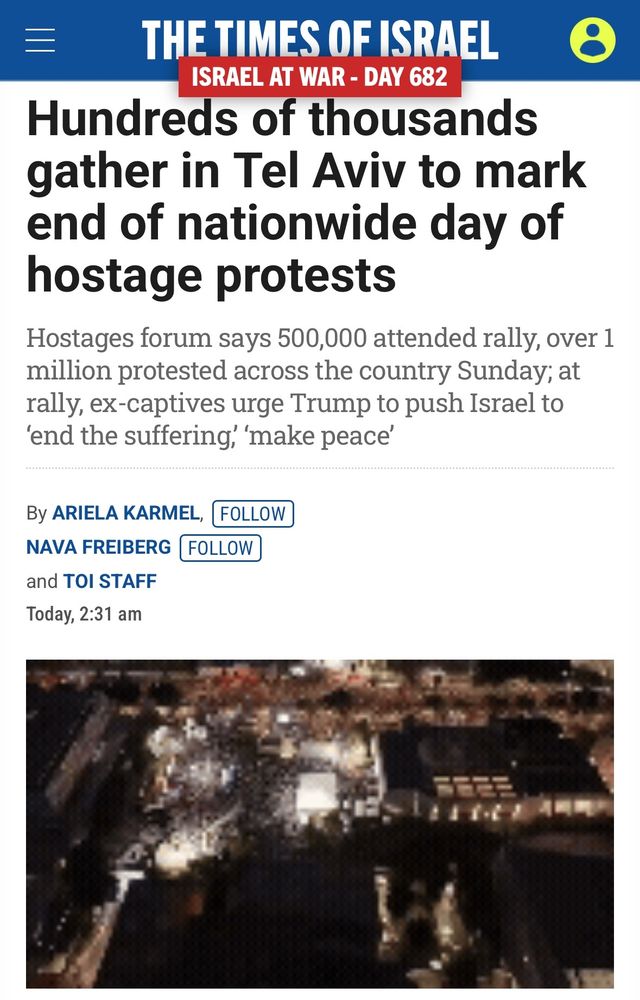 THE TIMES OF ISRAEL

ISRAEL AT WAR - DAY 682

Hundreds of thousands gather in Tel Aviv to mark end of nationwide day of hostage protests

Hostages forum says 500,000 attended rally, over 1 million protested across the country Sunday; at rally, ex-captives urge Trump to push Israel to 'end the suffering,' 'make peace'

By ARIELA KARMEL, FOLLOW
NAVA FREIBERG FOLLOW
and TOI STAFF
Today, 2:31 am